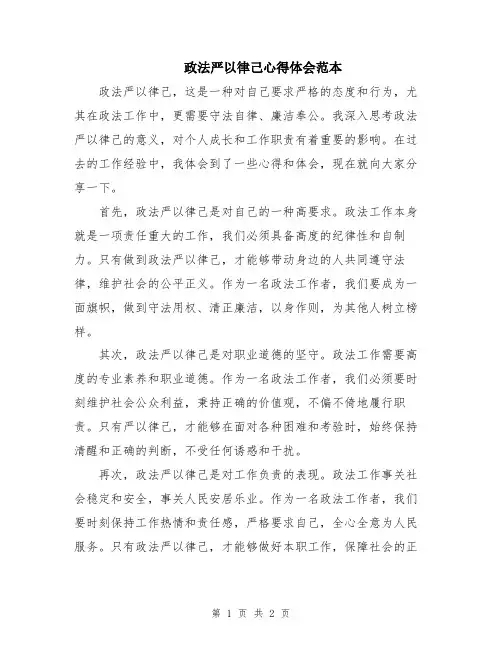 政法严以律己心得体会范本

政法严以律己，这是一种对自己要求严格的态度和行为，尤其在政法工作中，更需要守法自律、廉洁奉公。我深入思考政法严以律己的意义，对个人成长和工作职责有着重要的影响。在过去的工作经验中，我体会到了一些心得和体会，现在就向大家分享一下。

首先，政法严以律己是对自己的一种高要求。政法工作本身就是一项责任重大的工作，我们必须具备高度的纪律性和自制力。只有做到政法严以律己，才能够带动身边的人共同遵守法律，维护社会的公平正义。作为一名政法工作者，我们要成为一面旗帜，做到守法用权、清正廉洁，以身作则，为其他人树立榜样。

其次，政法严以律己是对职业道德的坚守。政法工作需要高度的专业素养和职业道德。作为一名政法工作者，我们必须要时刻维护社会公众利益，秉持正确的价值观，不偏不倚地履行职责。只有严以律己，才能够在面对各种困难和考验时，始终保持清醒和正确的判断，不受任何诱惑和干扰。

再次，政法严以律己是对工作负责的表现。政法工作事关社会稳定和安全，事关人民安居乐业。作为一名政法工作者，我们要时刻保持工作热情和责任感，严格要求自己，全心全意为人民服务。只有政法严以律己，才能够做好本职工作，保障社会的正

第 1 页 共 2 页